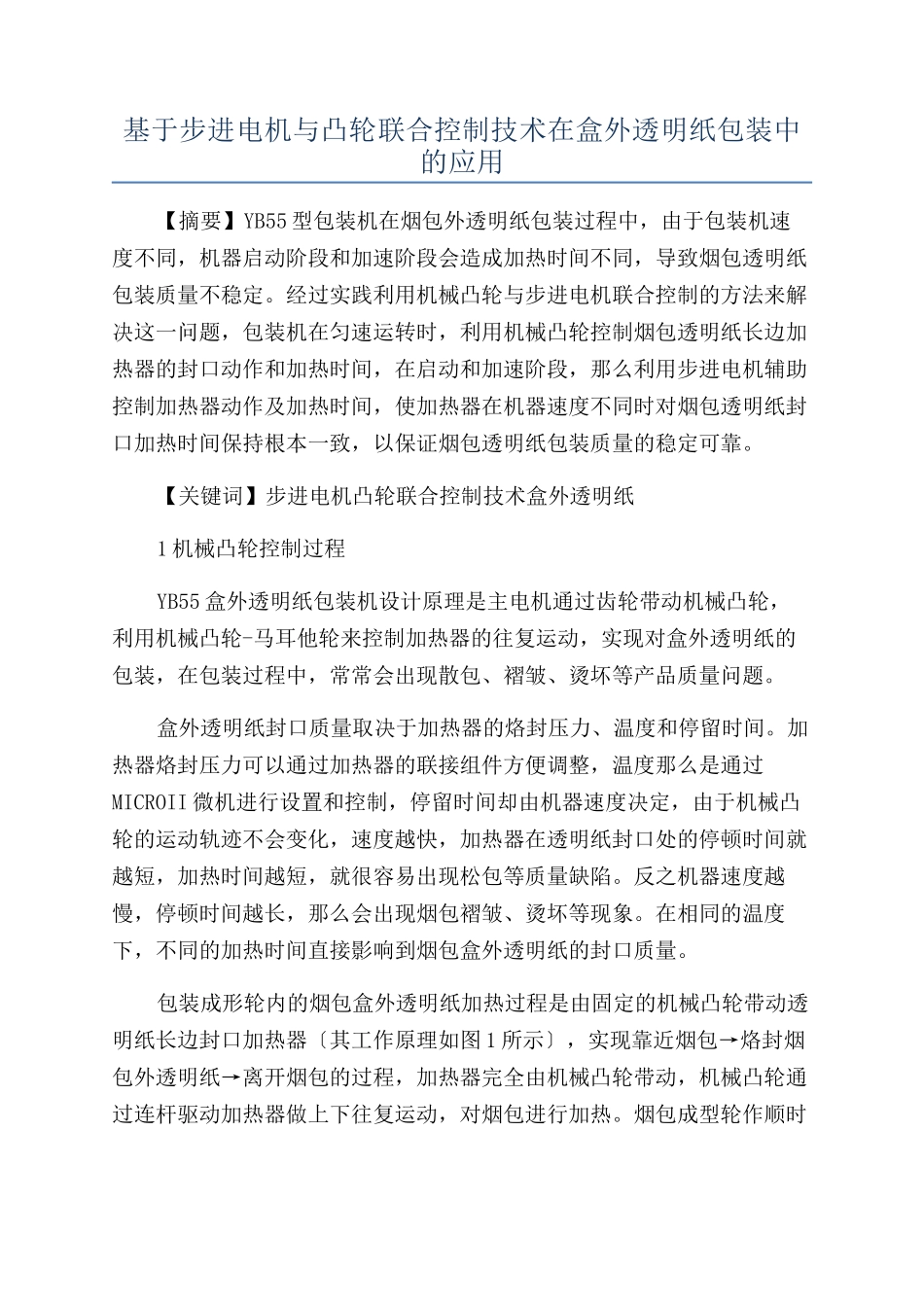 基于步进电机与凸轮联合控制技术在盒外透明纸包装中的应用

【摘要】YB55型包装机在烟包外透明纸包装过程中，由于包装机速度不同，机器启动阶段和加速阶段会造成加热时间不同，导致烟包透明纸包装质量不稳定。经过实践利用机械凸轮与步进电机联合控制的方法来解决这一问题，包装机在匀速运转时，利用机械凸轮控制烟包透明纸长边加热器的封口动作和加热时间，在启动和加速阶段，那么利用步进电机辅助控制加热器动作及加热时间，使加热器在机器速度不同时对烟包透明纸封口加热时间保持根本一致，以保证烟包透明纸包装质量的稳定可靠。

【关键词】步进电机凸轮联合控制技术盒外透明纸

1机械凸轮控制过程

YB55盒外透明纸包装机设计原理是主电机通过齿轮带动机械凸轮，利用机械凸轮-马耳他轮来控制加热器的往复运动，实现对盒外透明纸的包装，在包装过程中，常常会出现散包、褶皱、烫坏等产品质量问题。

盒外透明纸封口质量取决于加热器的烙封压力、温度和停留时间。加热器烙封压力可以通过加热器的联接组件方便调整，温度那么是通过MICROII微机进行设置和控制，停留时间却由机器速度决定，由于机械凸轮的运动轨迹不会变化，速度越快，加热器在透明纸封口处的停顿时间就越短，加热时间越短，就很容易出现松包等质量缺陷。反之机器速度越慢，停顿时间越长，那么会出现烟包褶皱、烫坏等现象。在相同的温度下，不同的加热时间直接影响到烟包盒外透明纸的封口质量。

包装成形轮内的烟包盒外透明纸加热过程是由固定的机械凸轮带动透明纸长边封口加热器〔其工作原理如图1所示〕，实现靠近烟包→烙封烟包外透明纸→离开烟包的过程，加热器完全由机械凸轮带动，机械凸轮通过连杆驱动加热器做上下往复运动，对烟包进行加热。烟包成型轮作顺时